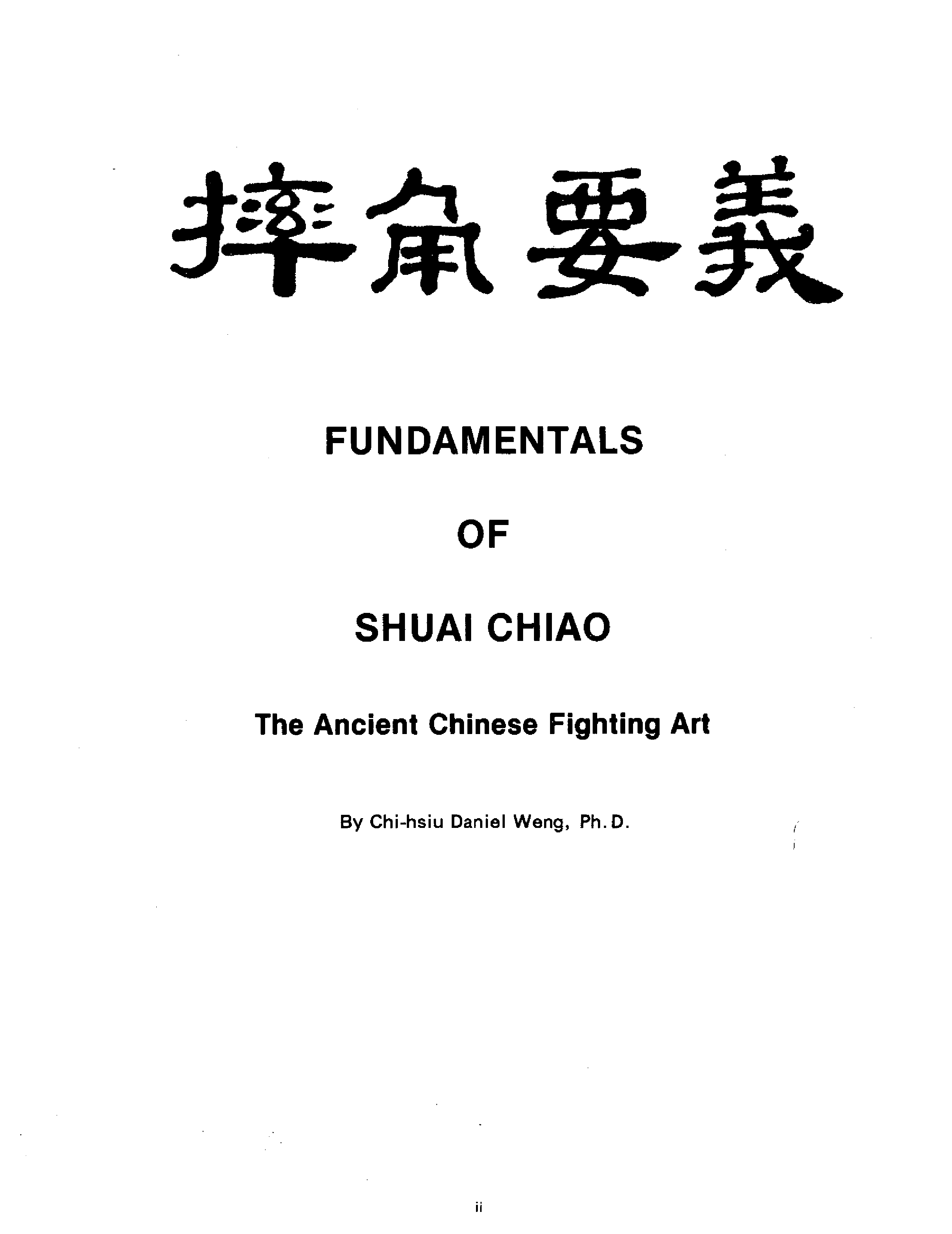 摔角要義

FUNDAMENTALS

OF

SHUAI CHIAO

The Ancient Chinese Fighting Art

By Chi-hsiu Daniel Weng, Ph.D.

ii